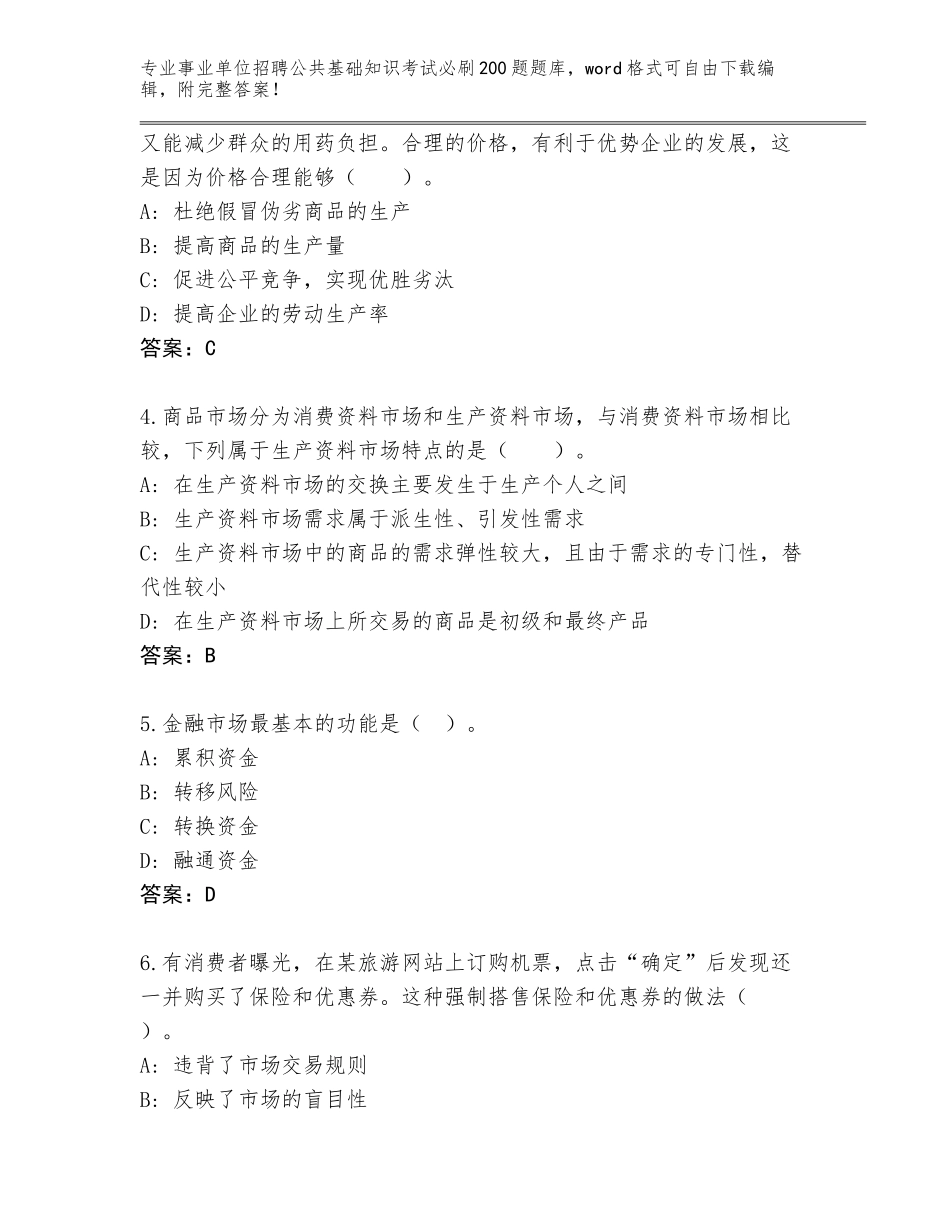 专业事业单位招聘公共基础知识考试必刷200题题库，word格式可自由下载编辑，附完整答案！

又能减少群众的用药负担。合理的价格，有利于优势企业的发展，这是因为价格合理能够（　　）。
A：杜绝假冒伪劣商品的生产
B：提高商品的生产量
C：促进公平竞争，实现优胜劣汰
D：提高企业的劳动生产率
答案：C

4.商品市场分为消费资料市场和生产资料市场，与消费资料市场相比较，下列属于生产资料市场特点的是（　　）。
A：在生产资料市场的交换主要发生于生产个人之间
B：生产资料市场需求属于派生性、引发性需求
C：生产资料市场中的商品的需求弹性较大，且由于需求的专门性，替代性较小
D：在生产资料市场上所交易的商品是初级和最终产品
答案：B

5.金融市场最基本的功能是（　）。
A：累积资金
B：转移风险
C：转换资金
D：融通资金
答案：D

6.有消费者曝光，在某旅游网站上订购机票，点击“确定”后发现还一并购买了保险和优惠券。这种强制搭售保险和优惠券的做法（　）。
A：违背了市场交易规则
B：反映了市场的盲目性